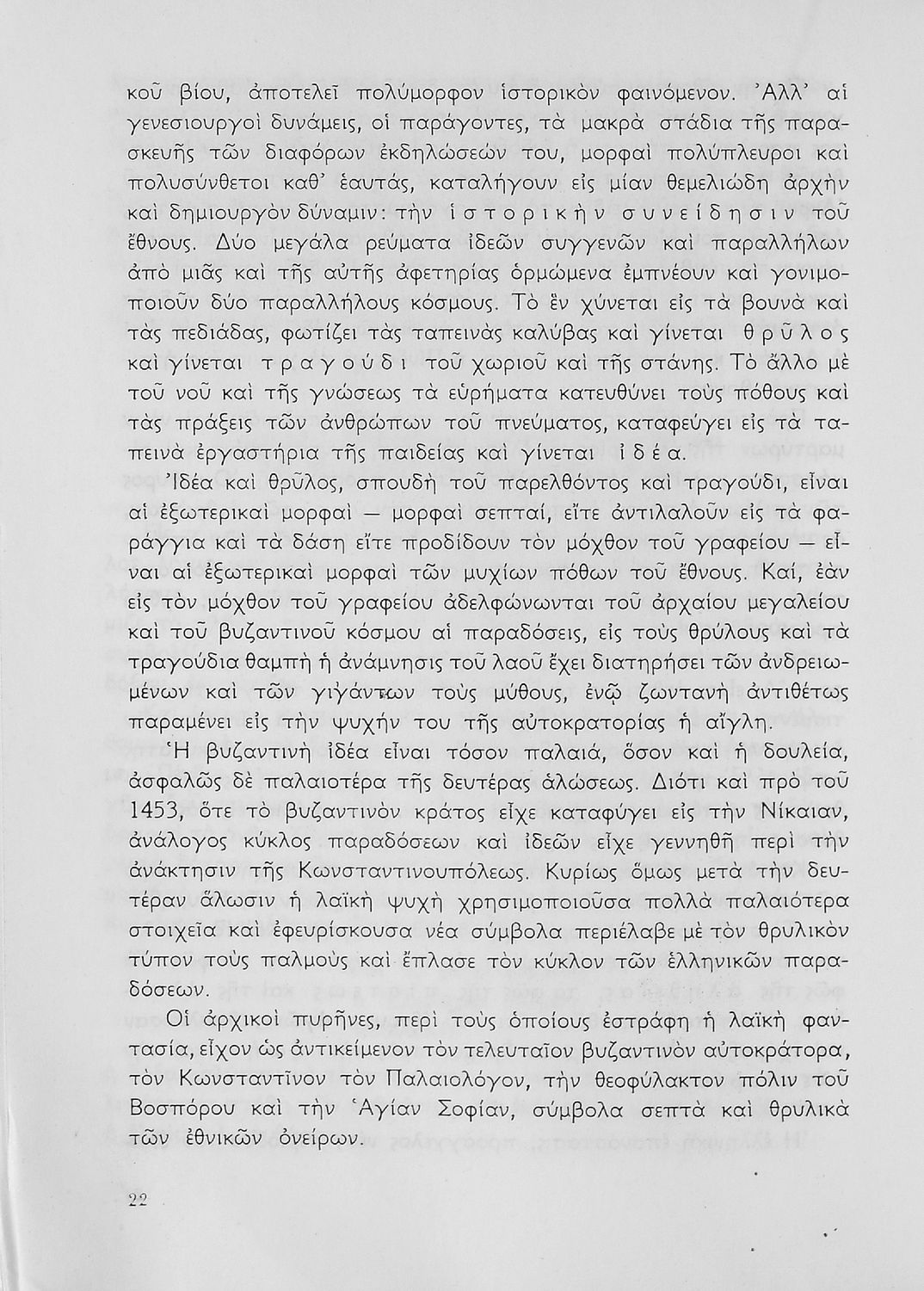 κοῦ βίου, ἀποτελεῖ πολύμορφον ἱστορικὸν φαινόμενον. Ἀλλ' αἱ γενεσιουργοὶ δυνάμεις, οἱ παράγοντες, τὰ μακρὰ στάδια τῆς παρασκευῆς τῶν διαφόρων ἐκδηλώσεών του, μορφαὶ πολύπλευροι καὶ πολυσύνθετοι καθ' ἑαυτάς, καταλήγουν εἰς μίαν θεμελιώδη ἀρχὴν καὶ δημιουργὸν δύναμιν: τὴν ἱστορικὴν συνείδησιν τοῦ ἔθνους. Δύο μεγάλα ρεύματα ἰδεῶν συγγενῶν καὶ παραλλήλων ἀπὸ μιᾶς καὶ τῆς αὐτῆς ἀφετηρίας ὁρμώμενα ἐμπνέουν καὶ γονιμοποιοῦν δύο παραλλήλους κόσμους. Τὸ ἓν χύνεται εἰς τὰ βουνὰ καὶ τὰς πεδιάδας, φωτίζει τὰς ταπεινὰς καλύβας καὶ γίνεται θρῦλος καὶ γίνεται τραγούδι τοῦ χωριοῦ καὶ τῆς στάνης. Τὸ ἄλλο μὲ τοῦ νοῦ καὶ τῆς γνώσεως τὰ εὑρήματα κατευθύνει τοὺς πόθους καὶ τὰς πράξεις τῶν ἀνθρώπων τοῦ πνεύματος, καταφεύγει εἰς τὰ ταπεινὰ ἐργαστήρια τῆς παιδείας καὶ γίνεται ἰδέα.

Ἰδέα καὶ θρῦλος, σπουδὴ τοῦ παρελθόντος καὶ τραγούδι, εἶναι αἱ ἐξωτερικαὶ μορφαὶ — μορφαὶ σεπταί, εἴτε ἀντιλαλοῦν εἰς τὰ φαράγγια καὶ τὰ δάση εἴτε προδίδουν τὸν μόχθον τοῦ γραφείου — εἶναι αἱ ἐξωτερικαὶ μορφαὶ τῶν μυχίων πόθων τοῦ ἔθνους. Καί, ἐὰν εἰς τὸν μόχθον τοῦ γραφείου ἀδελφώνωνται τοῦ ἀρχαίου μεγαλείου καὶ τοῦ βυζαντινοῦ κόσμου αἱ παραδόσεις, εἰς τοὺς θρύλους καὶ τὰ τραγούδια θαμπὴ ἡ ἀνάμνησις τοῦ λαοῦ ἔχει διατηρήσει τῶν ἀνδρειωμένων καὶ τῶν γιγάντων τοὺς μύθους, ἐνῷ ζωντανὴ ἀντιθέτως παραμένει εἰς τὴν ψυχήν του τῆς αὐτοκρατορίας ἡ αἴγλη.

Ἡ βυζαντινὴ ἰδέα εἶναι τόσον παλαιά, ὅσον καὶ ἡ δουλεία, ἀσφαλῶς δὲ παλαιοτέρα τῆς δευτέρας ἁλώσεως. Διότι καὶ πρὸ τοῦ 1453, ὅτε τὸ βυζαντινὸν κράτος εἶχε καταφύγει εἰς τὴν Νίκαιαν, ἀνάλογος κύκλος παραδόσεων καὶ ἰδεῶν εἶχε γεννηθῆ περὶ τὴν ἀνάκτησιν τῆς Κωνσταντινουπόλεως. Κυρίως ὅμως μετὰ τὴν δευτέραν ἅλωσιν ἡ λαϊκὴ ψυχὴ χρησιμοποιοῦσα πολλὰ παλαιότερα στοιχεῖα καὶ ἐφευρίσκουσα νέα σύμβολα περιέλαβε μὲ τὸν θρυλικὸν τύπον τοὺς παλμοὺς καὶ ἔπλασε τὸν κύκλον τῶν ἑλληνικῶν παραδόσεων.

Οἱ ἀρχικοὶ πυρῆνες, περὶ τοὺς ὁποίους ἐστράφη ἡ λαϊκὴ φαντασία, εἶχον ὡς ἀντικείμενον τὸν τελευταῖον βυζαντινὸν αὐτοκράτορα, τὸν Κωνσταντῖνον τὸν Παλαιολόγον, τὴν θεοφύλακτον πόλιν τοῦ Βοσπόρου καὶ τὴν Ἁγίαν Σοφίαν, σύμβολα σεπτὰ καὶ θρυλικὰ τῶν ἐθνικῶν ὀνείρων.

22